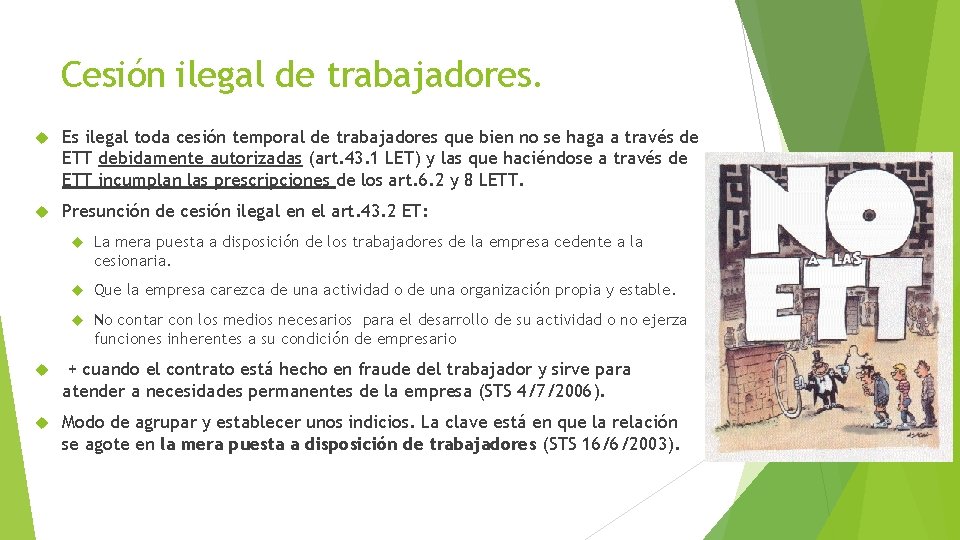 Cesión ilegal de trabajadores.

Es ilegal toda cesión temporal de trabajadores que bien no se haga a través de ETT debidamente autorizadas (art.43.1 LET) y las que haciéndose a través de ETT incumplan las prescripciones de los art.6.2 y 8 LETT.

Presunción de cesión ilegal en el art.43.2 ET:

La mera puesta a disposición de los trabajadores de la empresa cedente a la cesionaria.

Que la empresa carezca de una actividad o de una organización propia y estable.

No contar con los medios necesarios para el desarrollo de su actividad o no ejerza funciones inherentes a su condición de empresario

+ cuando el contrato está hecho en fraude del trabajador y sirve para atender a necesidades permanentes de la empresa (STS 4/7/2006).

Modo de agrupar y establecer unos indicios. La clave está en que la relación se agote en la mera puesta a disposición de trabajadores (STS 16/6/2003).

NO A LAS ETT